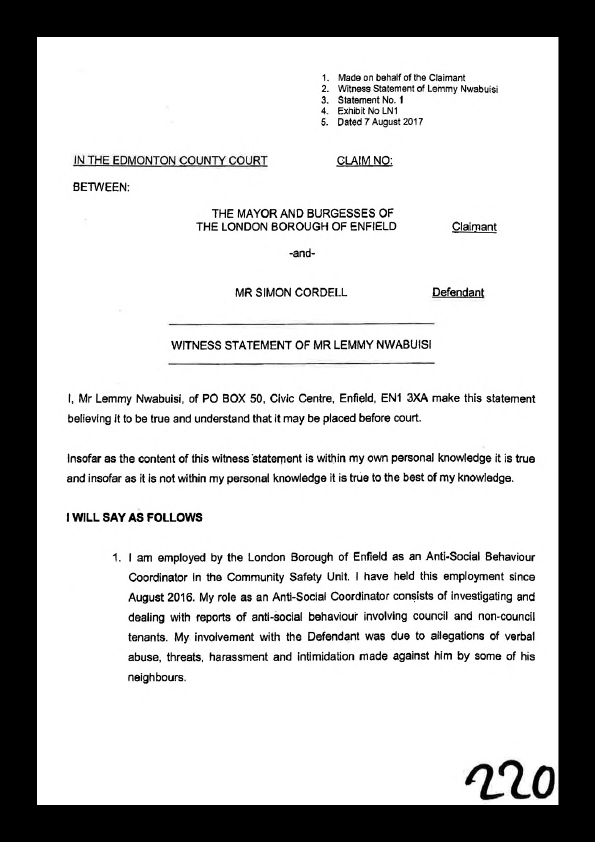 1. Made on behalf of the Claimant
2. Witness Statement of Lemmy Nwabuisi
3. Statement No. 1
4. Exhibit No LN1
5. Dated 7 August 2017

IN THE EDMONTON COUNTY COURT CLAIM NO:

BETWEEN:

THE MAYOR AND BURGESSES OF THE LONDON BOROUGH OF ENFIELD Claimant

-and-

MR SIMON CORDELL Defendant

WITNESS STATEMENT OF MR LEMMY NWABUISI

I, Mr Lemmy Nwabuisi, of PO BOX 50, Civic Centre, Enfield, EN1 3XA make this statement believing it to be true and understand that it may be placed before court.

Insofar as the content of this witness statement is within my own personal knowledge it is true and insofar as it is not within my personal knowledge it is true to the best of my knowledge.

I WILL SAY AS FOLLOWS

1. I am employed by the London Borough of Enfield as an Anti-Social Behaviour Coordinator in the Community Safety Unit. I have held this employment since August 2016. My role as an Anti-Social Coordinator consists of investigating and dealing with reports of anti-social behaviour involving council and non-council tenants. My involvement with the Defendant was due to allegations of verbal abuse, threats, harassment and intimidation made against him by some of his neighbours.

220